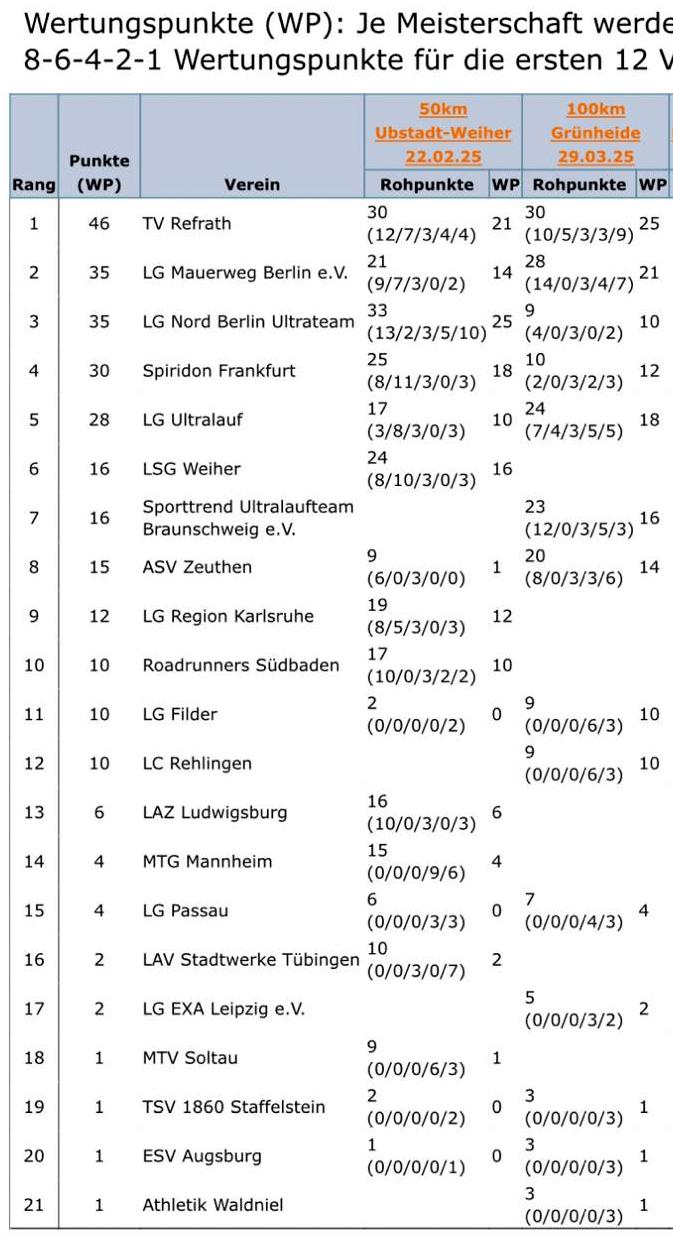 Wertungspunkte (WP): Je Meisterschaft werde
8-6-4-2-1 Wertungspunkte für die ersten 12 V

| Rang | Punkte (WP) | Verein | 50km Ubstadt-Weiher 22.02.25 Rohpunkte | WP | 100km Grünheide 29.03.25 Rohpunkte | WP |
|---|---|---|---|---|---|---|
| 1 | 46 | TV Refrath | 30 (12/7/3/4/4) | 21 | 30 (10/5/3/3/9) | 25 |
| 2 | 35 | LG Mauerweg Berlin e.V. | 21 (9/7/3/0/2) | 14 | 28 (14/0/3/4/7) | 21 |
| 3 | 35 | LG Nord Berlin Ultrateam | 33 (13/2/3/5/10) | 25 | 9 (4/0/3/0/2) | 10 |
| 4 | 30 | Spiridon Frankfurt | 25 (8/11/3/0/3) | 18 | 10 (2/0/3/2/3) | 12 |
| 5 | 28 | LG Ultralauf | 17 (3/8/3/0/3) | 10 | 24 (7/4/3/5/5) | 18 |
| 6 | 16 | LSG Weiher | 24 (8/10/3/0/3) | 16 | | |
| 7 | 16 | Sporttrend Ultralaufteam Braunschweig e.V. | | | 23 (12/0/3/5/3) | 16 |
| 8 | 15 | ASV Zeuthen | 9 (6/0/3/0/0) | 1 | 20 (8/0/3/3/6) | 14 |
| 9 | 12 | LG Region Karlsruhe | 19 (8/5/3/0/3) | 12 | | |
| 10 | 10 | Roadrunners Südbaden | 17 (10/0/3/2/2) | 10 | | |
| 11 | 10 | LG Filder | 2 (0/0/0/0/2) | 0 | 9 (0/0/0/6/3) | 10 |
| 12 | 10 | LC Rehlingen | | | 9 (0/0/0/6/3) | 10 |
| 13 | 6 | LAZ Ludwigsburg | 16 (10/0/3/0/3) | 6 | | |
| 14 | 4 | MTG Mannheim | 15 (0/0/0/9/6) | 4 | | |
| 15 | 4 | LG Passau | 6 (0/0/0/3/3) | 0 | 7 (0/0/0/4/3) | 4 |
| 16 | 2 | LAV Stadtwerke Tübingen | 10 (0/0/3/0/7) | 2 | | |
| 17 | 2 | LG EXA Leipzig e.V. | | | 5 (0/0/0/3/2) | 2 |
| 18 | 1 | MTV Soltau | 9 (0/0/0/6/3) | 1 | | |
| 19 | 1 | TSV 1860 Staffelstein | 2 (0/0/0/0/2) | 0 | 3 (0/0/0/0/3) | 1 |
| 20 | 1 | ESV Augsburg | 1 (0/0/0/0/1) | 0 | 3 (0/0/0/0/3) | 1 |
| 21 | 1 | Athletik Waldniel | | | 3 (0/0/0/0/3) | 1 |